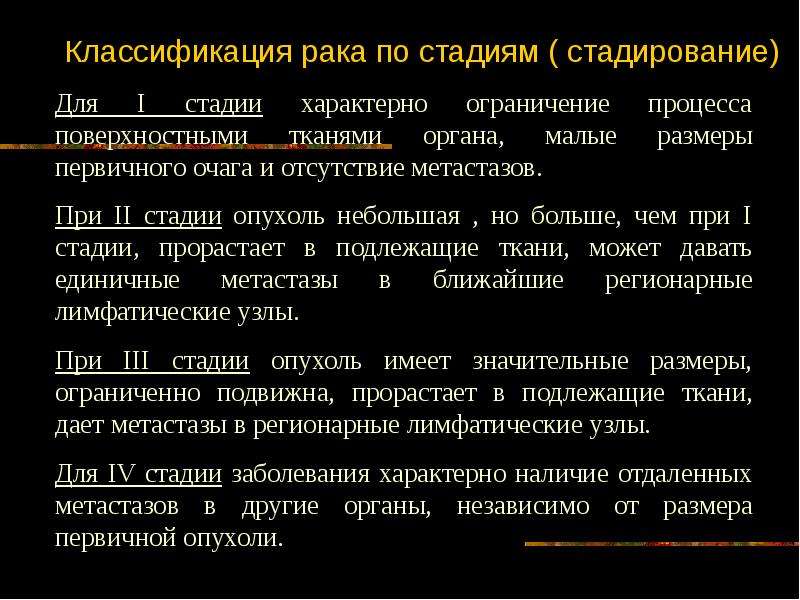 Классификация рака по стадиям ( стадирование)

Для I стадии характерно ограничение процесса поверхностными тканями органа, малые размеры первичного очага и отсутствие метастазов.

При II стадии опухоль небольшая , но больше, чем при I стадии, прорастает в подлежащие ткани, может давать единичные метастазы в ближайшие регионарные лимфатические узлы.

При III стадии опухоль имеет значительные размеры, ограниченно подвижна, прорастает в подлежащие ткани, дает метастазы в регионарные лимфатические узлы.

Для IV стадии заболевания характерно наличие отдаленных метастазов в другие органы, независимо от размера первичной опухоли.